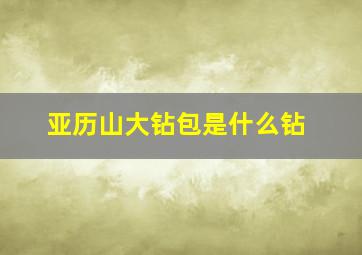 亚历山大钻包是什么钻